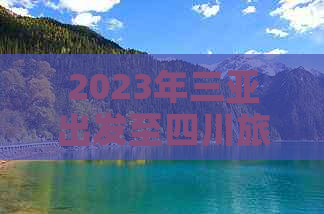 2023年三亚出发至四川旅